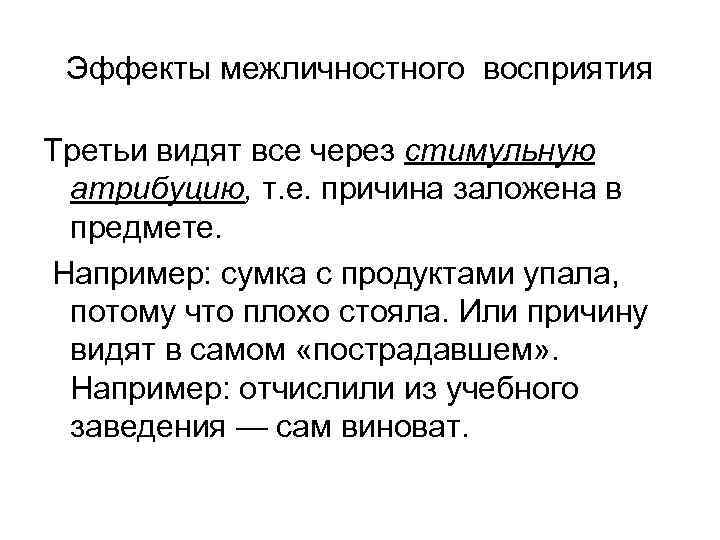 Эффекты межличностного восприятия

Третьи видят все через стимульную атрибуцию, т.е. причина заложена в предмете.

Например: сумка с продуктами упала, потому что плохо стояла. Или причину видят в самом «пострадавшем». Например: отчислили из учебного заведения — сам виноват.